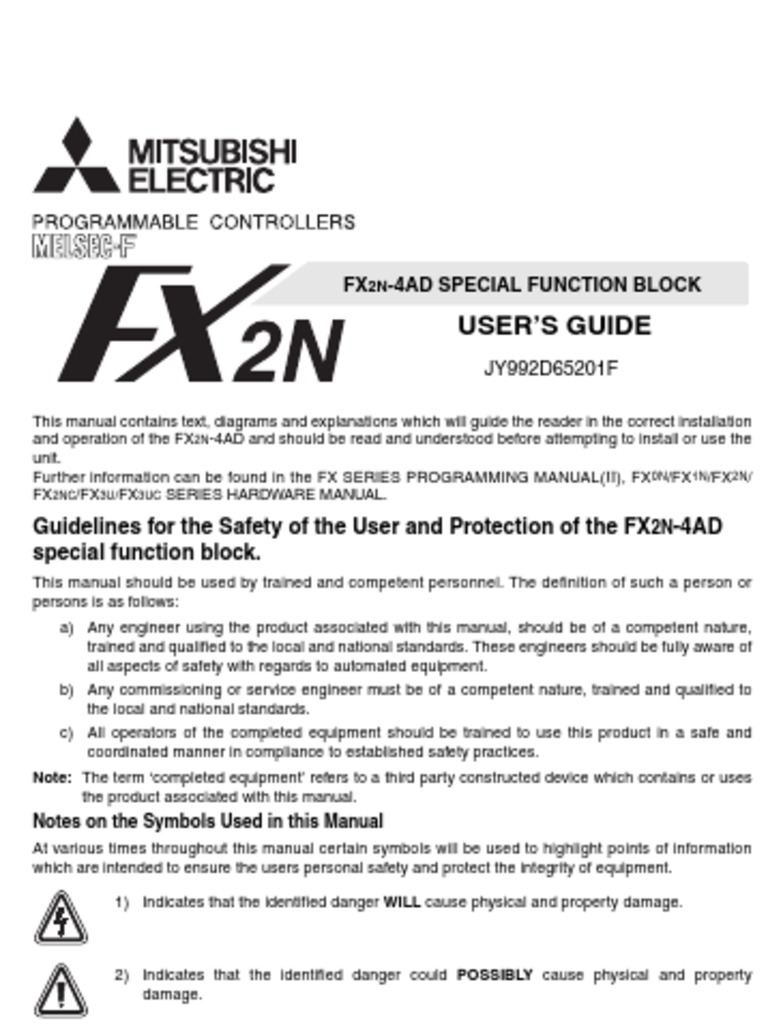 MITSUBISHI ELECTRIC

PROGRAMMABLE CONTROLLERS
MELSEC-F

FX2N

FX2N-4AD SPECIAL FUNCTION BLOCK

USER'S GUIDE

JY992D65201F

This manual contains text, diagrams and explanations which will guide the reader in the correct installation and operation of the FX2N-4AD and should be read and understood before attempting to install or use the unit.
Further information can be found in the FX SERIES PROGRAMMING MANUAL(II), FX0N/FX1N/FX2N/FX2NC/FX3U/FX3UC SERIES HARDWARE MANUAL.

Guidelines for the Safety of the User and Protection of the FX2N-4AD special function block.

This manual should be used by trained and competent personnel. The definition of such a person or persons is as follows:

a) Any engineer using the product associated with this manual, should be of a competent nature, trained and qualified to the local and national standards. These engineers should be fully aware of all aspects of safety with regards to automated equipment.

b) Any commissioning or service engineer must be of a competent nature, trained and qualified to the local and national standards.

c) All operators of the completed equipment should be trained to use this product in a safe and coordinated manner in compliance to established safety practices.

Note: The term 'completed equipment' refers to a third party constructed device which contains or uses the product associated with this manual.

Notes on the Symbols Used in this Manual

At various times throughout this manual certain symbols will be used to highlight points of information which are intended to ensure the users personal safety and protect the integrity of equipment.

1) Indicates that the identified danger WILL cause physical and property damage.

2) Indicates that the identified danger could POSSIBLY cause physical and property damage.